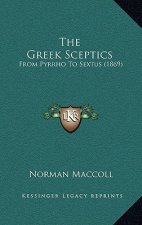 The
Greek Sceptics
From Pyrrho To Sextus (1869)

K

Norman Maccoll

Kessinger Legacy Reprints